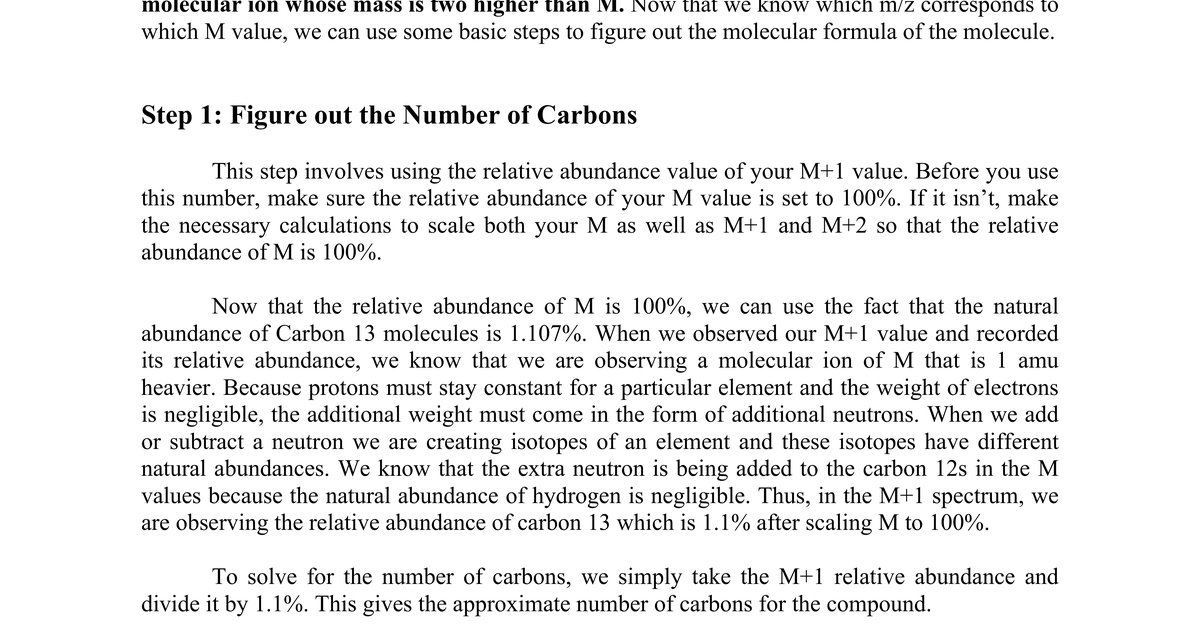 molecular ion whose mass is two higher than M. Now that we know which m/z corresponds to which M value, we can use some basic steps to figure out the molecular formula of the molecule.

Step 1: Figure out the Number of Carbons

This step involves using the relative abundance value of your M+1 value. Before you use this number, make sure the relative abundance of your M value is set to 100%. If it isn't, make the necessary calculations to scale both your M as well as M+1 and M+2 so that the relative abundance of M is 100%.

Now that the relative abundance of M is 100%, we can use the fact that the natural abundance of Carbon 13 molecules is 1.107%. When we observed our M+1 value and recorded its relative abundance, we know that we are observing a molecular ion of M that is 1 amu heavier. Because protons must stay constant for a particular element and the weight of electrons is negligible, the additional weight must come in the form of additional neutrons. When we add or subtract a neutron we are creating isotopes of an element and these isotopes have different natural abundances. We know that the extra neutron is being added to the carbon 12s in the M values because the natural abundance of hydrogen is negligible. Thus, in the M+1 spectrum, we are observing the relative abundance of carbon 13 which is 1.1% after scaling M to 100%.

To solve for the number of carbons, we simply take the M+1 relative abundance and divide it by 1.1%. This gives the approximate number of carbons for the compound.